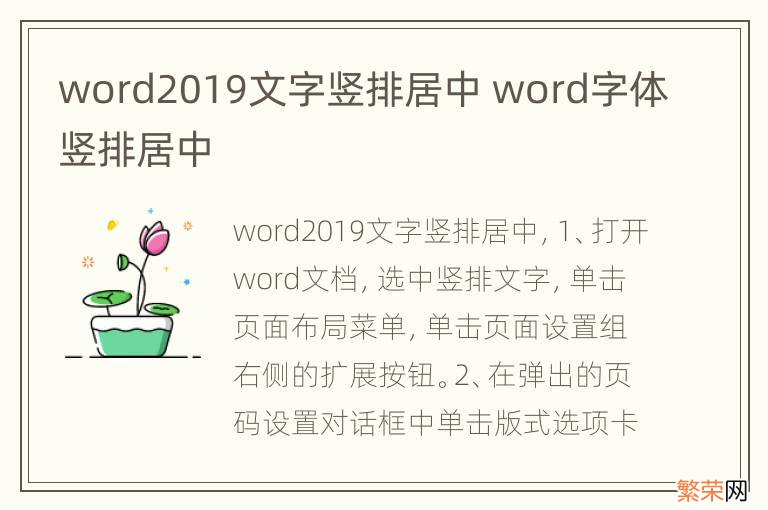 word2019文字竖排居中 word字体竖排居中

word2019文字竖排居中, 1、打开word文档, 选中竖排文字, 单击页面布局菜单, 单击页面设置组右侧的扩展按钮。2、在弹出的页码设置对话框中单击版式选项卡

繁荣网